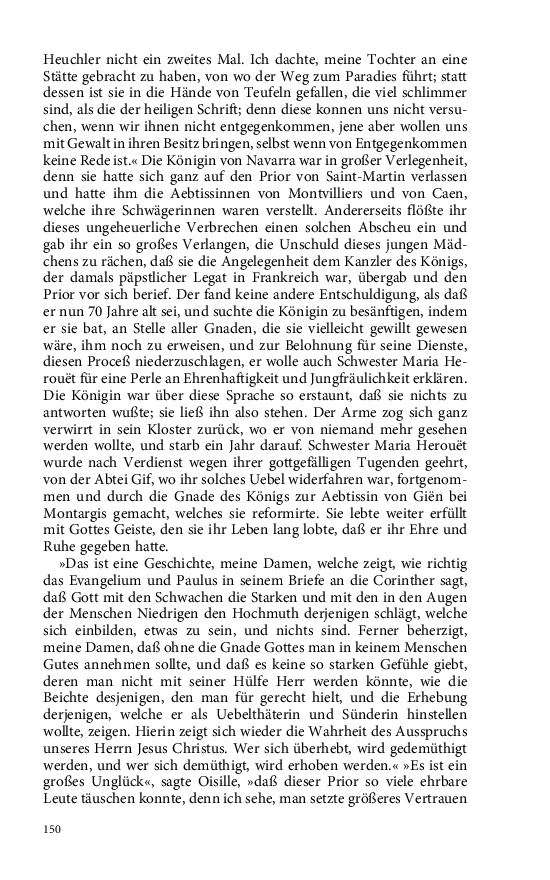 Heuchler nicht ein zweites Mal. Ich dachte, meine Tochter an eine Stätte gebracht zu haben, von wo der Weg zum Paradies führt; statt dessen ist sie in die Hände von Teufeln gefallen, die viel schlimmer sind, als die der heiligen Schrift; denn diese konnen uns nicht versuchen, wenn wir ihnen nicht entgegenkommen, jene aber wollen uns mit Gewalt in ihren Besitz bringen, selbst wenn von Entgegenkommen keine Rede ist.« Die Königin von Navarra war in großer Verlegenheit, denn sie hatte sich ganz auf den Prior von Saint-Martin verlassen und hatte ihm die Aebtissinnen von Montvilliers und von Caen, welche ihre Schwägerinnen waren verstellt. Andererseits flößte ihr dieses ungeheuerliche Verbrechen einen solchen Abscheu ein und gab ihr ein so großes Verlangen, die Unschuld dieses jungen Mädchens zu rächen, daß sie die Angelegenheit dem Kanzler des Königs, der damals päpstlicher Legat in Frankreich war, übergab und den Prior vor sich berief. Der fand keine andere Entschuldigung, als daß er nun 70 Jahre alt sei, und suchte die Königin zu besänftigen, indem er sie bat, an Stelle aller Gnaden, die sie vielleicht gewillt gewesen wäre, ihm noch zu erweisen, und zur Belohnung für seine Dienste, diesen Proceß niederzuschlagen, er wolle auch Schwester Maria Herouët für eine Perle an Ehrenhaftigkeit und Jungfräulichkeit erklären. Die Königin war über diese Sprache so erstaunt, daß sie nichts zu antworten wußte; sie ließ ihn also stehen. Der Arme zog sich ganz verwirrt in sein Kloster zurück, wo er von niemand mehr gesehen werden wollte, und starb ein Jahr darauf. Schwester Maria Herouët wurde nach Verdienst wegen ihrer gottgefälligen Tugenden geehrt, von der Abtei Gif, wo ihr solches Uebel widerfahren war, fortgenommen und durch die Gnade des Königs zur Aebtissin von Giën bei Montargis gemacht, welches sie reformirte. Sie lebte weiter erfüllt mit Gottes Geiste, den sie ihr Leben lang lobte, daß er ihr Ehre und Ruhe gegeben hatte.

»Das ist eine Geschichte, meine Damen, welche zeigt, wie richtig das Evangelium und Paulus in seinem Briefe an die Corinther sagt, daß Gott mit den Schwachen die Starken und mit den in den Augen der Menschen Niedrigen den Hochmuth derjenigen schlägt, welche sich einbilden, etwas zu sein, und nichts sind. Ferner beherzigt, meine Damen, daß ohne die Gnade Gottes man in keinem Menschen Gutes annehmen sollte, und daß es keine so starken Gefühle giebt, deren man nicht mit seiner Hülfe Herr werden könnte, wie die Beichte desjenigen, den man für gerecht hielt, und die Erhebung derjenigen, welche er als Uebelthäterin und Sünderin hinstellen wollte, zeigen. Hierin zeigt sich wieder die Wahrheit des Ausspruchs unseres Herrn Jesus Christus. Wer sich überhebt, wird gedemüthigt werden, und wer sich demüthigt, wird erhoben werden.« »Es ist ein großes Unglück«, sagte Oisille, »daß dieser Prior so viele ehrbare Leute täuschen konnte, denn ich sehe, man setzte größeres Vertrauen

150